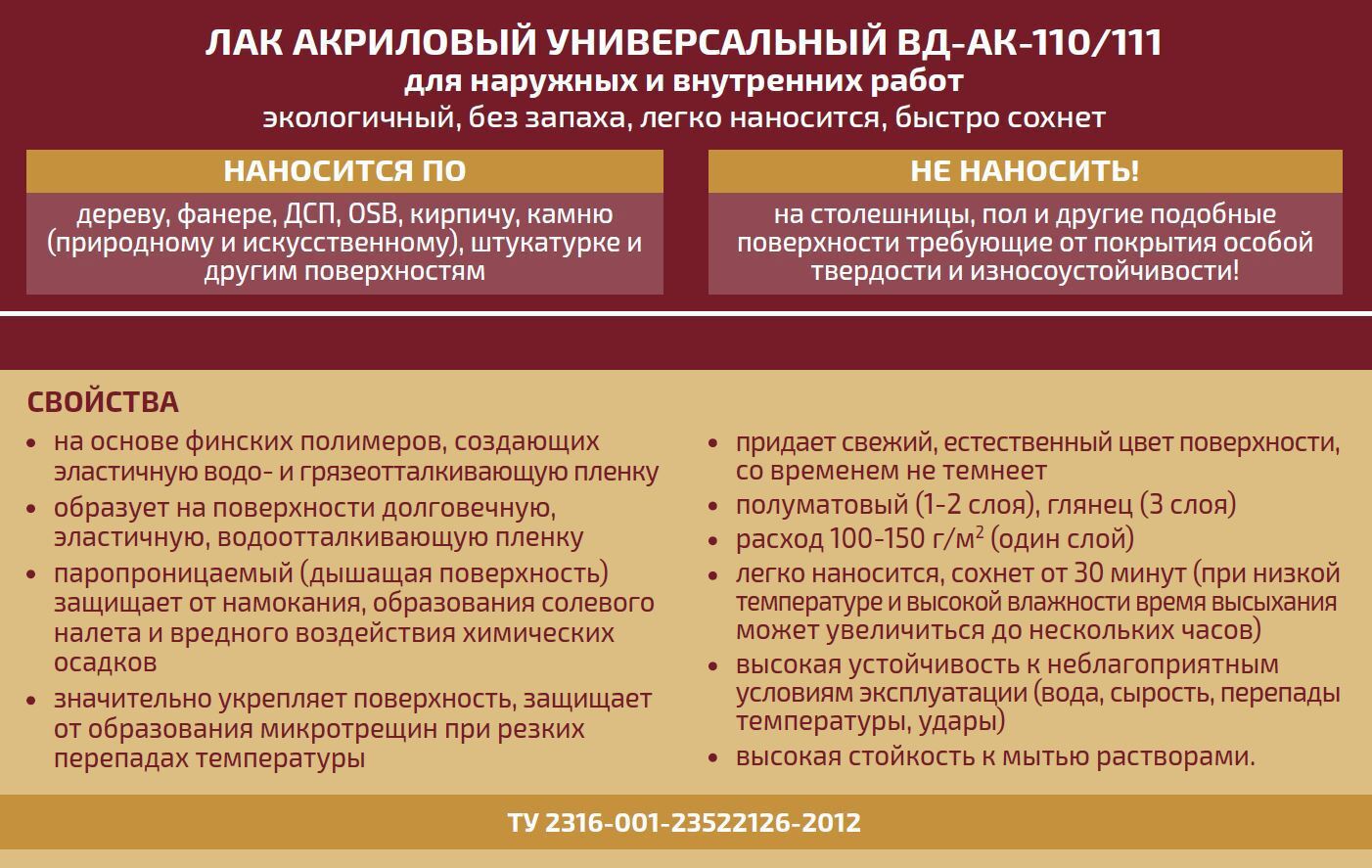 ЛАК АКРИЛОВЫЙ УНИВЕРСАЛЬНЫЙ ВД-АК-110/111
для наружных и внутренних работ
экологичный, без запаха, легко наносится, быстро сохнет

НАНОСИТСЯ ПО

дереву, фанере, ДСП, OSB, кирпичу, камню (природному и искусственному), штукатурке и другим поверхностям

НЕ НАНОСИТЬ!

на столешницы, пол и другие подобные поверхности требующие от покрытия особой твердости и износоустойчивости!

СВОЙСТВА

• на основе финских полимеров, создающих эластичную водо- и грязеотталкивающую пленку
• образует на поверхности долговечную, эластичную, водоотталкивающую пленку
• паропроницаемый (дышащая поверхность) защищает от намокания, образования солевого налета и вредного воздействия химических осадков
• значительно укрепляет поверхность, защищает от образования микротрещин при резких перепадах температуры

• придает свежий, естественный цвет поверхности, со временем не темнеет
• полуматовый (1-2 слоя), глянец (3 слоя)
• расход 100-150 г/м$^2$ (один слой)
• легко наносится, сохнет от 30 минут (при низкой температуре и высокой влажности время высыхания может увеличиться до нескольких часов)
• высокая устойчивость к неблагоприятным условиям эксплуатации (вода, сырость, перепады температуры, удары)
• высокая стойкость к мытью растворами.

ТУ 2316-001-23522126-2012